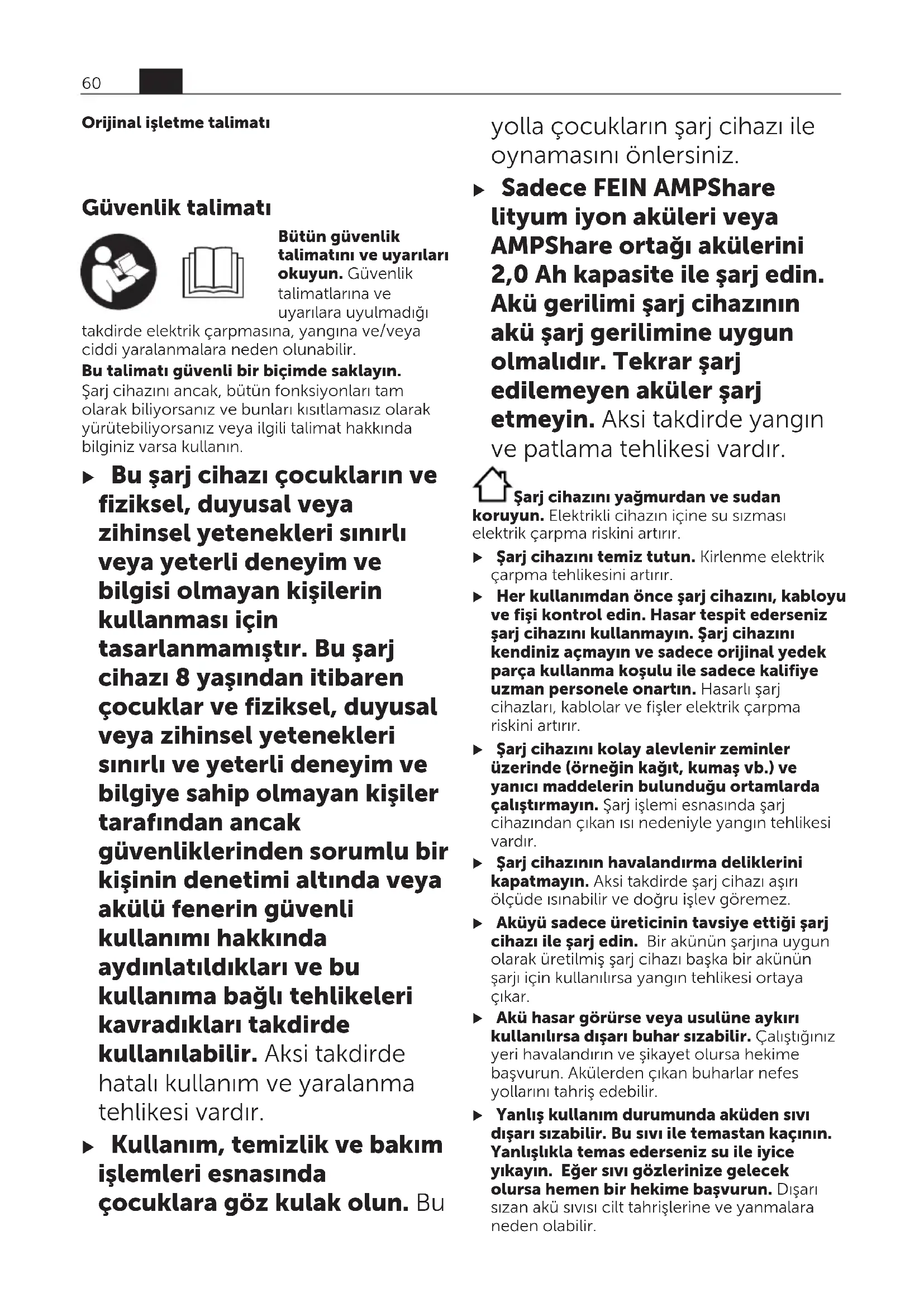 60

Orijinal işletme talimatı

Güvenlik talimatı

Bütün güvenlik talimatını ve uyarıları okuyun. Güvenlik talimatlarına ve uyarılara uyulmadığı takdirde elektrik çarpmasına, yangına ve/veya ciddi yaralanmalara neden olunabilir.
Bu talimatı güvenli bir biçimde saklayın.
Şarj cihazını ancak, bütün fonksiyonları tam olarak biliyorsanız ve bunları kısıtlamasız olarak yürütebiliyorsanız veya ilgili talimat hakkında bilginiz varsa kullanın.

▶ Bu şarj cihazı çocukların ve fiziksel, duyusal veya zihinsel yetenekleri sınırlı veya yeterli deneyim ve bilgisi olmayan kişilerin kullanması için tasarlanmamıştır. Bu şarj cihazı 8 yaşından itibaren çocuklar ve fiziksel, duyusal veya zihinsel yetenekleri sınırlı ve yeterli deneyim ve bilgiye sahip olmayan kişiler tarafından ancak güvenliklerinden sorumlu bir kişinin denetimi altında veya akülü fenerin güvenli kullanımı hakkında aydınlatıldıkları ve bu kullanıma bağlı tehlikeleri kavradıkları takdirde kullanılabilir. Aksi takdirde hatalı kullanım ve yaralanma tehlikesi vardır.

▶ Kullanım, temizlik ve bakım işlemleri esnasında çocuklara göz kulak olun. Bu yolla çocukların şarj cihazı ile oynamasını önlersiniz.

▶ Sadece FEIN AMPShare lityum iyon aküleri veya AMPShare ortağı akülerini 2,0 Ah kapasite ile şarj edin. Akü gerilimi şarj cihazının akü şarj gerilimine uygun olmalıdır. Tekrar şarj edilemeyen aküler şarj etmeyin. Aksi takdirde yangın ve patlama tehlikesi vardır.

Şarj cihazını yağmurdan ve sudan koruyun. Elektrikli cihazın içine su sızması elektrik çarpma riskini artırır.

▶ Şarj cihazını temiz tutun. Kirlenme elektrik çarpma tehlikesini artırır.

▶ Her kullanımdan önce şarj cihazını, kabloyu ve fişi kontrol edin. Hasar tespit ederseniz şarj cihazını kullanmayın. Şarj cihazını kendiniz açmayın ve sadece orijinal yedek parça kullanma koşulu ile sadece kalifiye uzman personele onartın. Hasarlı şarj cihazları, kablolar ve fişler elektrik çarpma riskini artırır.

▶ Şarj cihazını kolay alevlenir zeminler üzerinde (örneğin kağıt, kumaş vb.) ve yanıcı maddelerin bulunduğu ortamlarda çalıştırmayın. Şarj işlemi esnasında şarj cihazından çıkan ısı nedeniyle yangın tehlikesi vardır.

▶ Şarj cihazının havalandırma deliklerini kapatmayın. Aksi takdirde şarj cihazı aşırı ölçüde ısınabilir ve doğru işlev göremez.

▶ Aküyü sadece üreticinin tavsiye ettiği şarj cihazı ile şarj edin. Bir akünün şarjına uygun olarak üretilmiş şarj cihazı başka bir akünün şarjı için kullanılırsa yangın tehlikesi ortaya çıkar.

▶ Akü hasar görürse veya usulüne aykırı kullanılırsa dışarı buhar sızabilir. Çalıştığınız yeri havalandırın ve şikayet olursa hekime başvurun. Akülerden çıkan buharlar nefes yollarını tahriş edebilir.

▶ Yanlış kullanım durumunda aküden sıvı dışarı sızabilir. Bu sıvı ile temastan kaçının. Yanlışlıkla temas ederseniz su ile iyice yıkayın. Eğer sıvı gözlerinize gelecek olursa hemen bir hekime başvurun. Dışarı sızan akü sıvısı cilt tahrişlerine ve yanmalara neden olabilir.